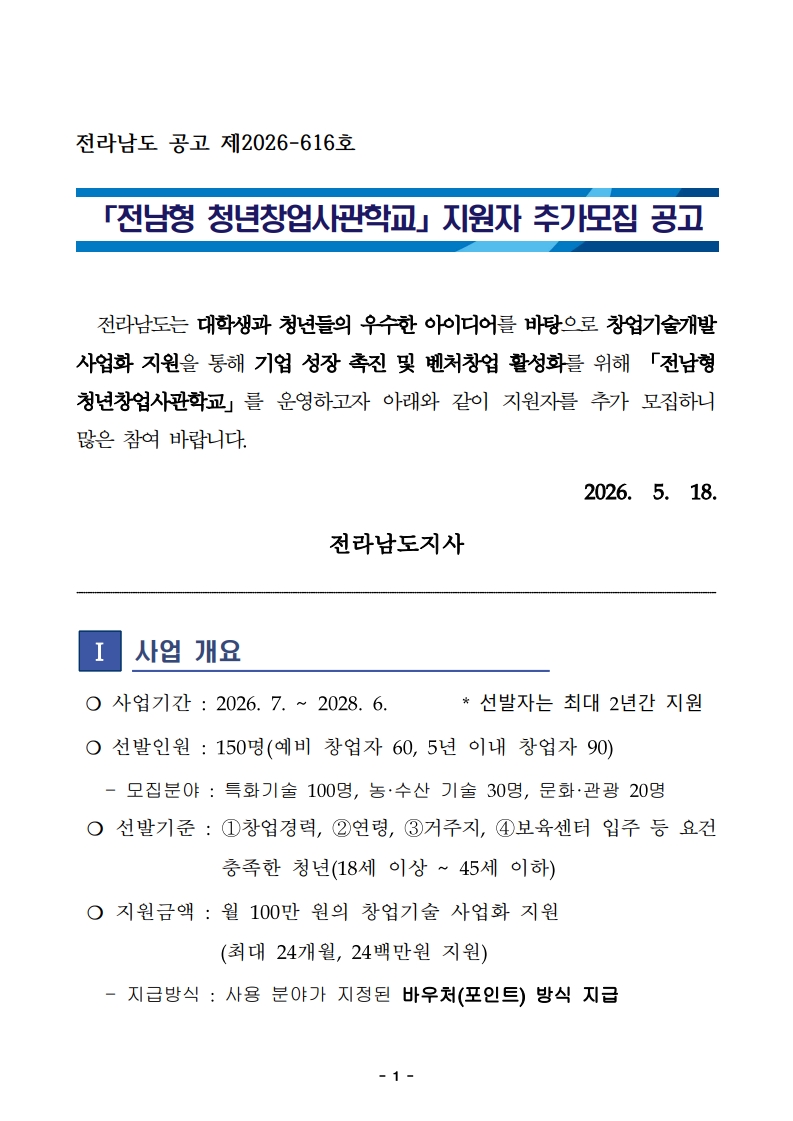 전라남도 공고 제2026-616호

「전남형 청년창업사관학교」 지원자 추가모집 공고

전라남도는 대학생과 청년들의 우수한 아이디어를 바탕으로 창업기술개발 사업화 지원을 통해 기업 성장 촉진 및 벤처창업 활성화를 위해 「전남형 청년창업사관학교」를 운영하고자 아래와 같이 지원자를 추가 모집하니 많은 참여 바랍니다.

2026. 5. 18.

전라남도지사

Ⅰ 사업 개요

○ 사업기간 : 2026. 7. ~ 2028. 6. * 선발자는 최대 2년간 지원

○ 선발인원 : 150명(예비 창업자 60, 5년 이내 창업자 90)

- 모집분야 : 특화기술 100명, 농·수산 기술 30명, 문화·관광 20명

○ 선발기준 : ①창업경력, ②연령, ③거주지, ④보육센터 입주 등 요건 충족한 청년(18세 이상 ~ 45세 이하)

○ 지원금액 : 월 100만 원의 창업기술 사업화 지원 (최대 24개월, 24백만원 지원)

- 지급방식 : 사용 분야가 지정된 바우처(포인트) 방식 지급

- 1 -